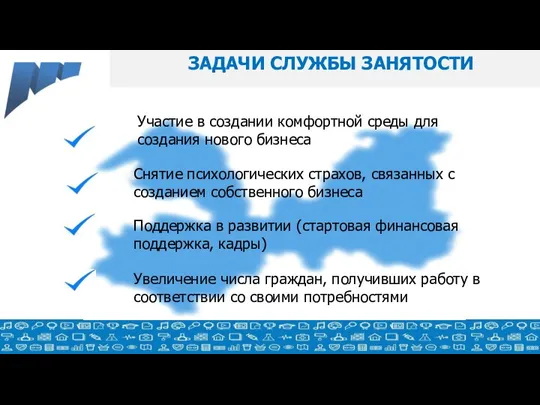 ЗАДАЧИ СЛУЖБЫ ЗАНЯТОСТИ

Участие в создании комфортной среды для создания нового бизнеса

Снятие психологических страхов, связанных с созданием собственного бизнеса

Поддержка в развитии (стартовая финансовая поддержка, кадры)

Увеличение числа граждан, получивших работу в соответствии со своими потребностями